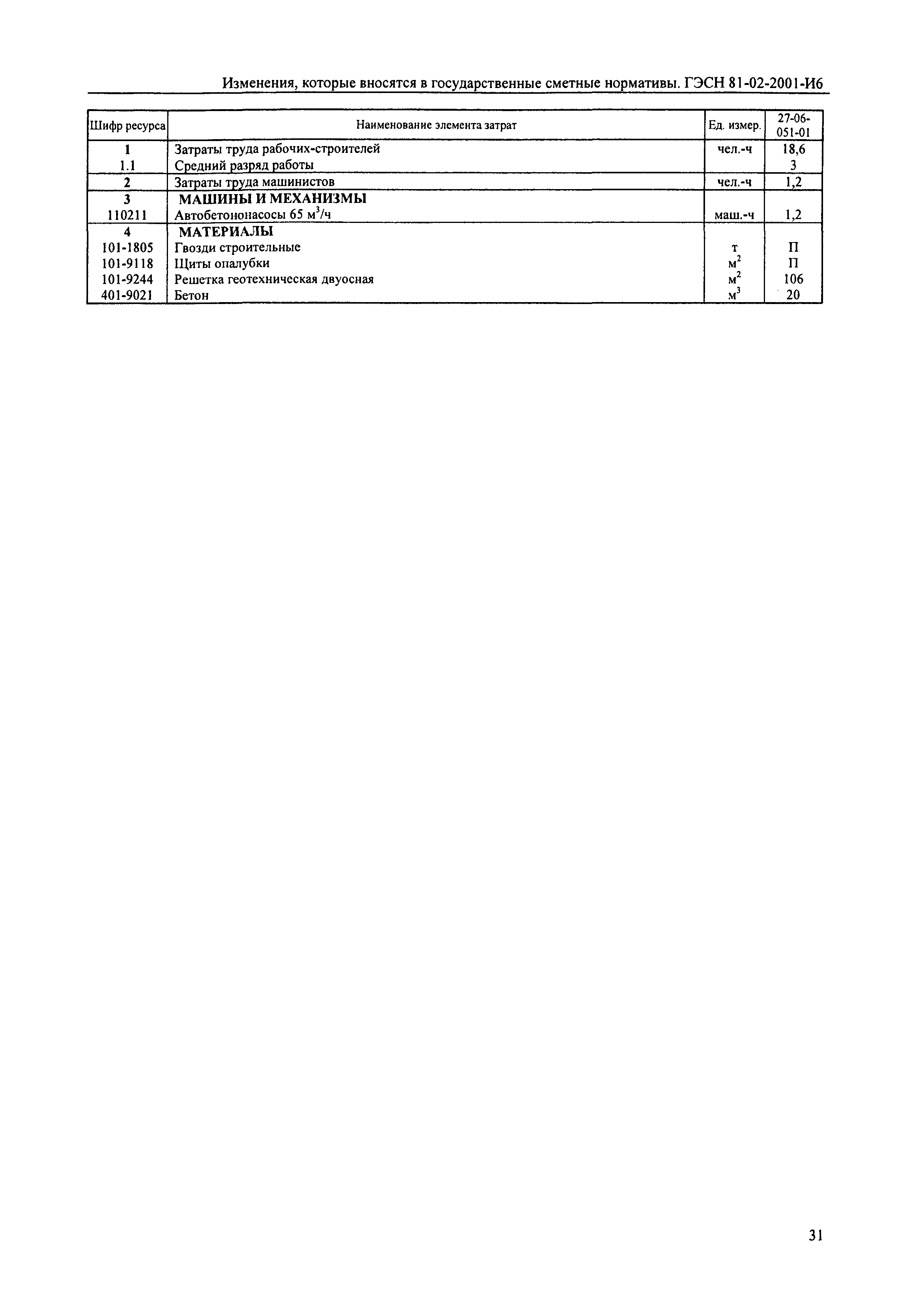 Изменения, которые вносятся в государственные сметные нормативы. ГЭСН 81-02-2001-И6

| Шифр ресурса | Наименование элемента затрат | Ед. измер. | 27-06-051-01 |
|---|---|---|---|
| 1 | Затраты труда рабочих-строителей | чел.-ч | 18,6 |
| 1.1 | Средний разряд работы | | 3 |
| 2 | Затраты труда машинистов | чел.-ч | 1,2 |
| 3 | МАШИНЫ И МЕХАНИЗМЫ | | |
| 110211 | Автобетононасосы 65 $м^3$/ч | маш.-ч | 1,2 |
| 4 | МАТЕРИАЛЫ | | |
| 101-1805 | Гвозди строительные | т | П |
| 101-9118 | Щиты опалубки | $м^2$ | П |
| 101-9244 | Решетка геотехническая двуосная | $м^2$ | 106 |
| 401-9021 | Бетон | $м^3$ | 20 |

31